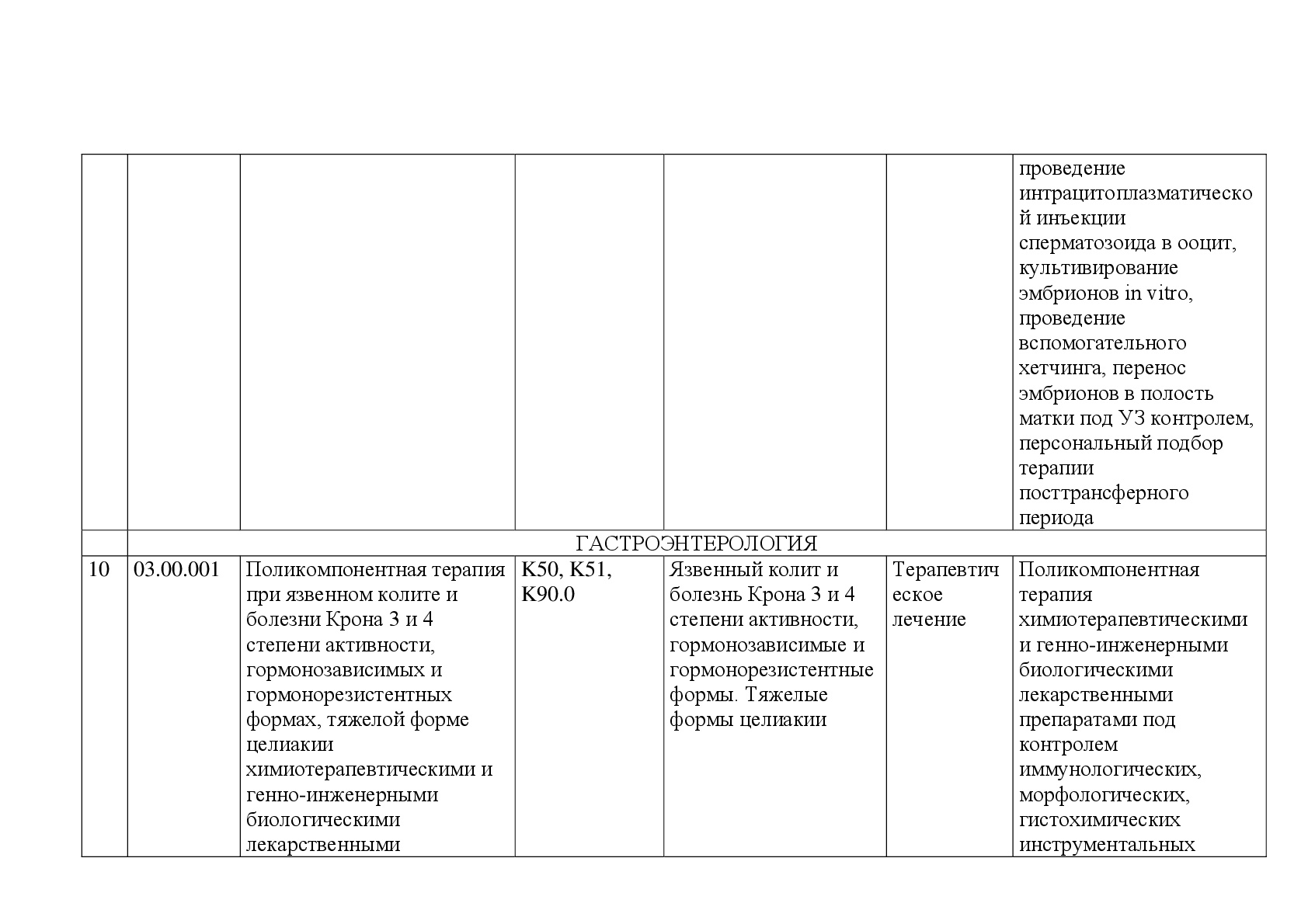 |  |  |  |  |  |  |  |
|---|---|---|---|---|---|---|
|  |  |  |  |  |  | проведение интрацитоплазматической инъекции сперматозоида в ооцит, культивирование эмбрионов in vitro, проведение вспомогательного хетчинга, перенос эмбрионов в полость матки под УЗ контролем, персональный подбор терапии посттрансферного периода |
|  | ГАСТРОЭНТЕРОЛОГИЯ |  |  |  |  |  |
| 10 | 03.00.001 | Поликомпонентная терапия при язвенном колите и болезни Крона 3 и 4 степени активности, гормонозависимых и гормонорезистентных формах, тяжелой форме целиакии химиотерапевтическими и генно-инженерными биологическими лекарственными | K50, K51, K90.0 | Язвенный колит и болезнь Крона 3 и 4 степени активности, гормонозависимые и гормонорезистентные формы. Тяжелые формы целиакии | Терапевтическое лечение | Поликомпонентная терапия химиотерапевтическими и генно-инженерными биологическими лекарственными препаратами под контролем иммунологических, морфологических, гистохимических инструментальных |